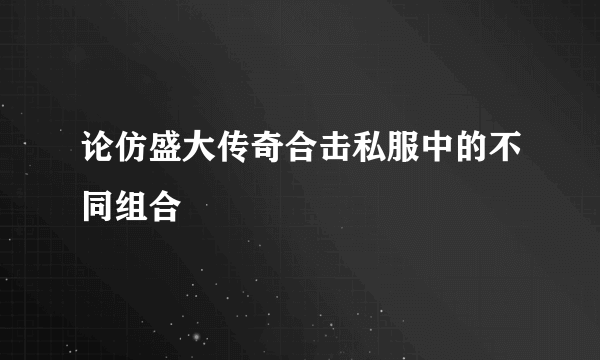 论仿盛大传奇合击私服中的不同组合